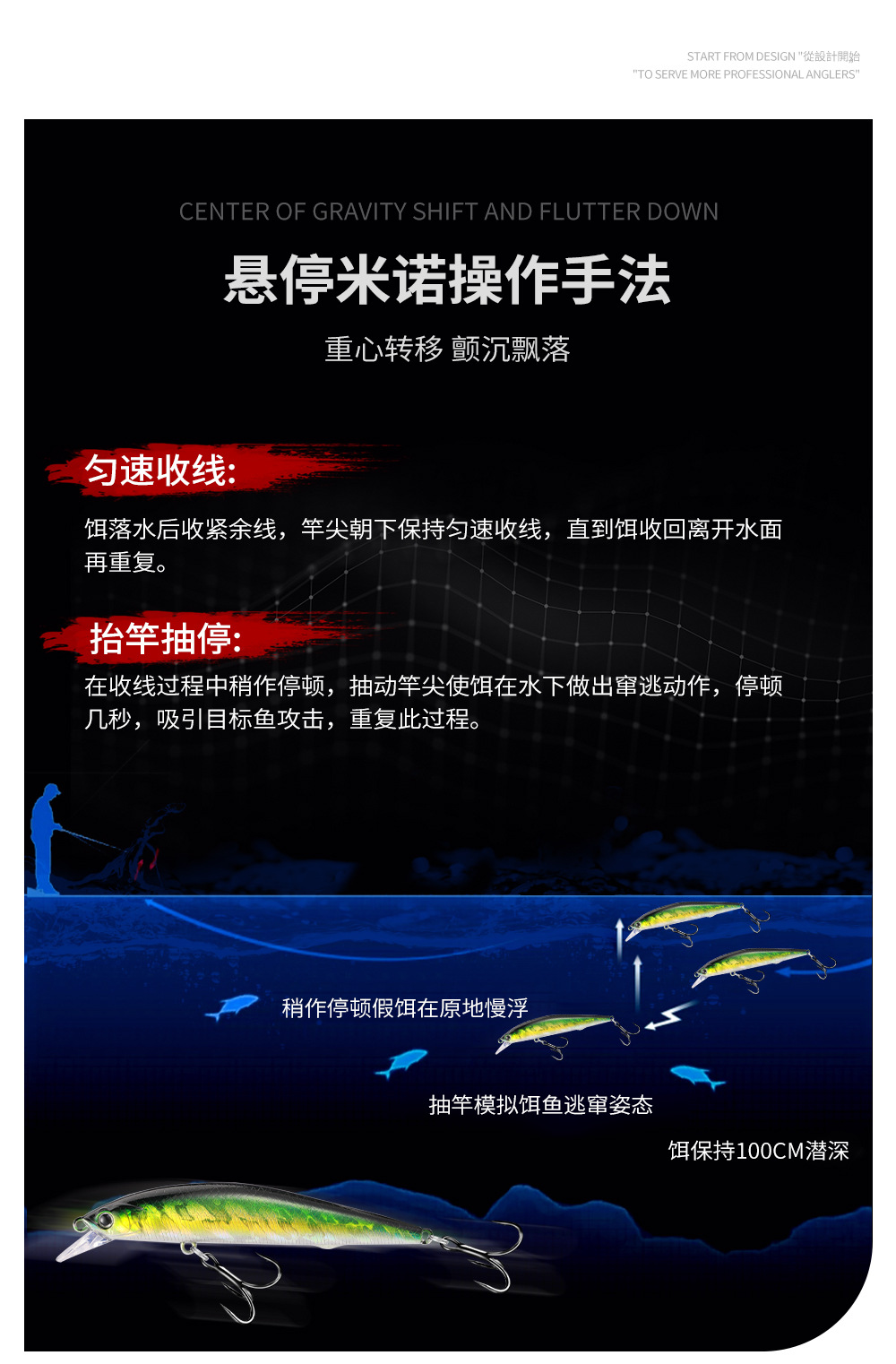 START FROM DESIGN "從設計開始
"TO SERVE MORE PROFESSIONAL ANGLERS"

CENTER OF GRAVITY SHIFT AND FLUTTER DOWN

悬停米诺操作手法

重心转移 颤沉飘落

匀速收线:

饵落水后收紧余线，竿尖朝下保持匀速收线，直到饵收回离开水面再重复。

抬竿抽停:

在收线过程中稍作停顿，抽动竿尖使饵在水下做出窜逃动作，停顿几秒，吸引目标鱼攻击，重复此过程。

稍作停顿假饵在原地慢浮

抽竿模拟饵鱼逃窜姿态

饵保持100CM潜深